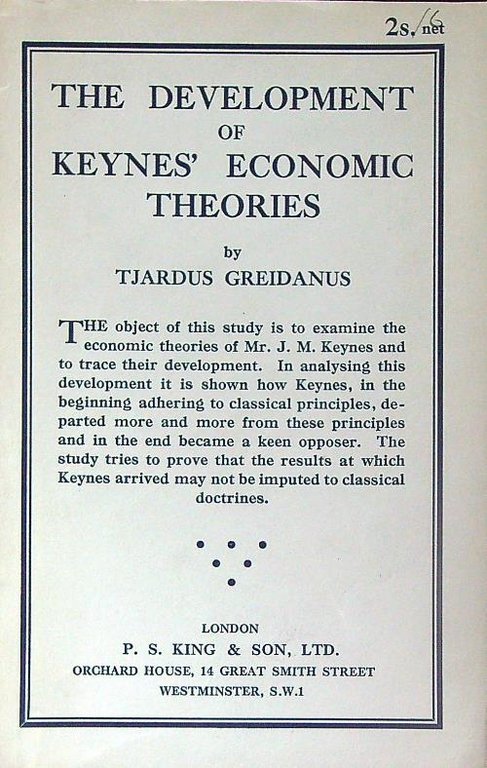 2s./6 net

THE DEVELOPMENT OF KEYNES' ECONOMIC THEORIES

by

TJARDUS GREIDANUS

THE object of this study is to examine the economic theories of Mr. J. M. Keynes and to trace their development. In analysing this development it is shown how Keynes, in the beginning adhering to classical principles, departed more and more from these principles and in the end became a keen opposer. The study tries to prove that the results at which Keynes arrived may not be imputed to classical doctrines.

LONDON
P. S. KING & SON, LTD.
ORCHARD HOUSE, 14 GREAT SMITH STREET
WESTMINSTER, S.W.1